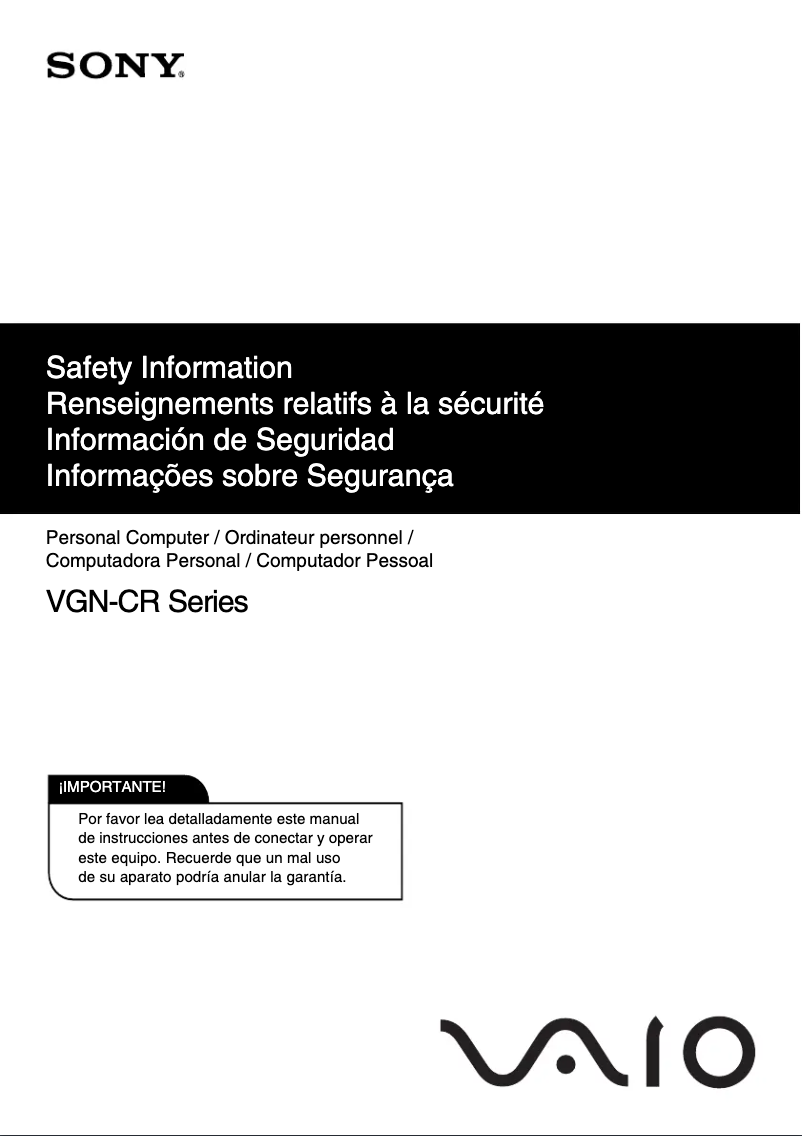 SONY®

Safety Information
Renseignements relatifs à la sécurité
Información de Seguridad
Informações sobre Segurança

Personal Computer / Ordinateur personnel / Computadora Personal / Computador Pessoal

VGN-CR Series

¡IMPORTANTE!

Por favor lea detalladamente este manual de instrucciones antes de conectar y operar este equipo. Recuerde que un mal uso de su aparato podría anular la garantía.

VAIO